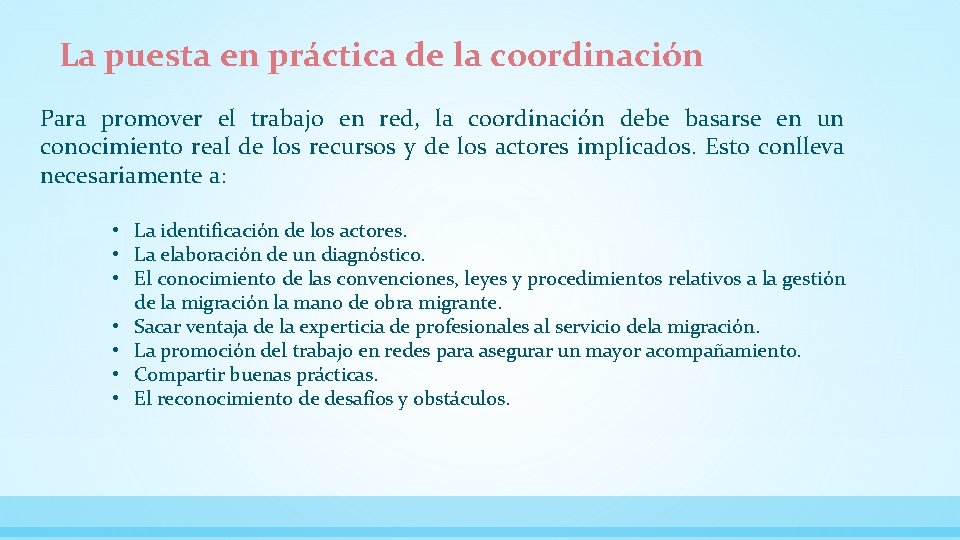 La puesta en práctica de la coordinación

Para promover el trabajo en red, la coordinación debe basarse en un conocimiento real de los recursos y de los actores implicados. Esto conlleva necesariamente a:

• La identificación de los actores.
• La elaboración de un diagnóstico.
• El conocimiento de las convenciones, leyes y procedimientos relativos a la gestión de la migración la mano de obra migrante.
• Sacar ventaja de la experticia de profesionales al servicio dela migración.
• La promoción del trabajo en redes para asegurar un mayor acompañamiento.
• Compartir buenas prácticas.
• El reconocimiento de desafíos y obstáculos.